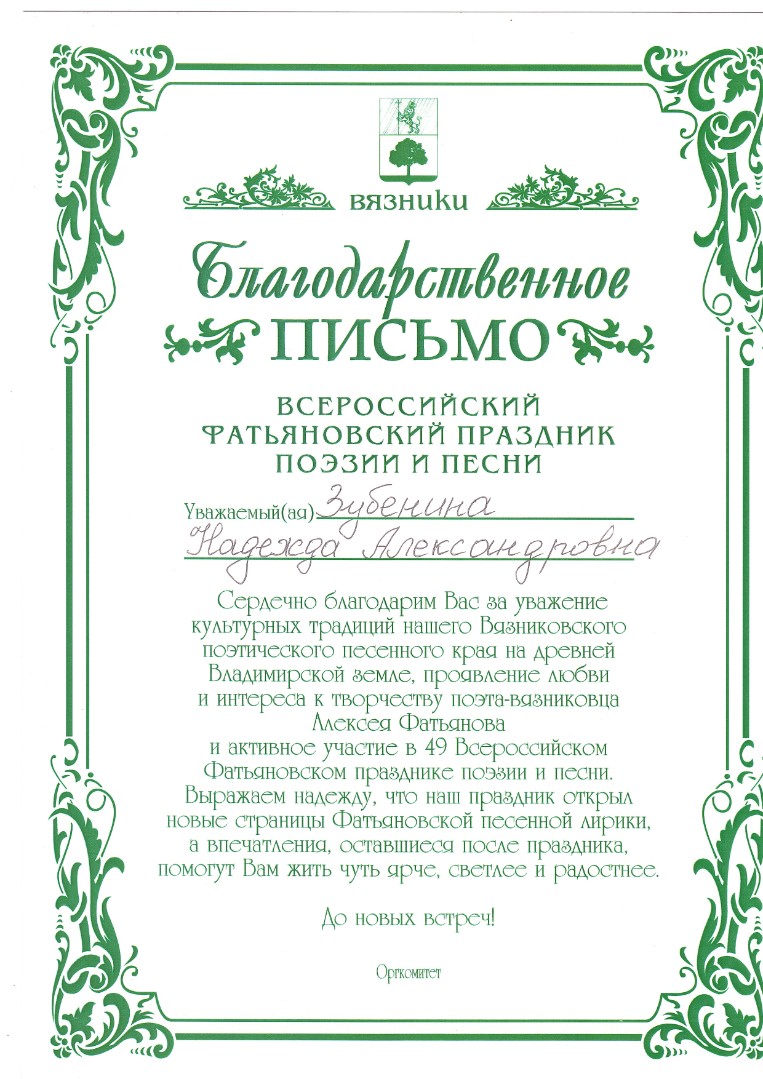 вязники

Благодарственное
ПИСЬМО

ВСЕРОССИЙСКИЙ
ФАТЬЯНОВСКИЙ ПРАЗДНИК
ПОЭЗИИ И ПЕСНИ

Уважаемый(ая) Зубенина
Надежда Александровна

Сердечно благодарим Вас за уважение культурных традиций нашего Вязниковского поэтического песенного края на древней Владимирской земле, проявление любви и интереса к творчеству поэта-вязниковца Алексея Фатьянова и активное участие в 49 Всероссийском Фатьяновском празднике поэзии и песни. Выражаем надежду, что наш праздник открыл новые страницы Фатьяновской песенной лирики, а впечатления, оставшиеся после праздника, помогут Вам жить чуть ярче, светлее и радостнее.

До новых встреч!

Оргкомитет